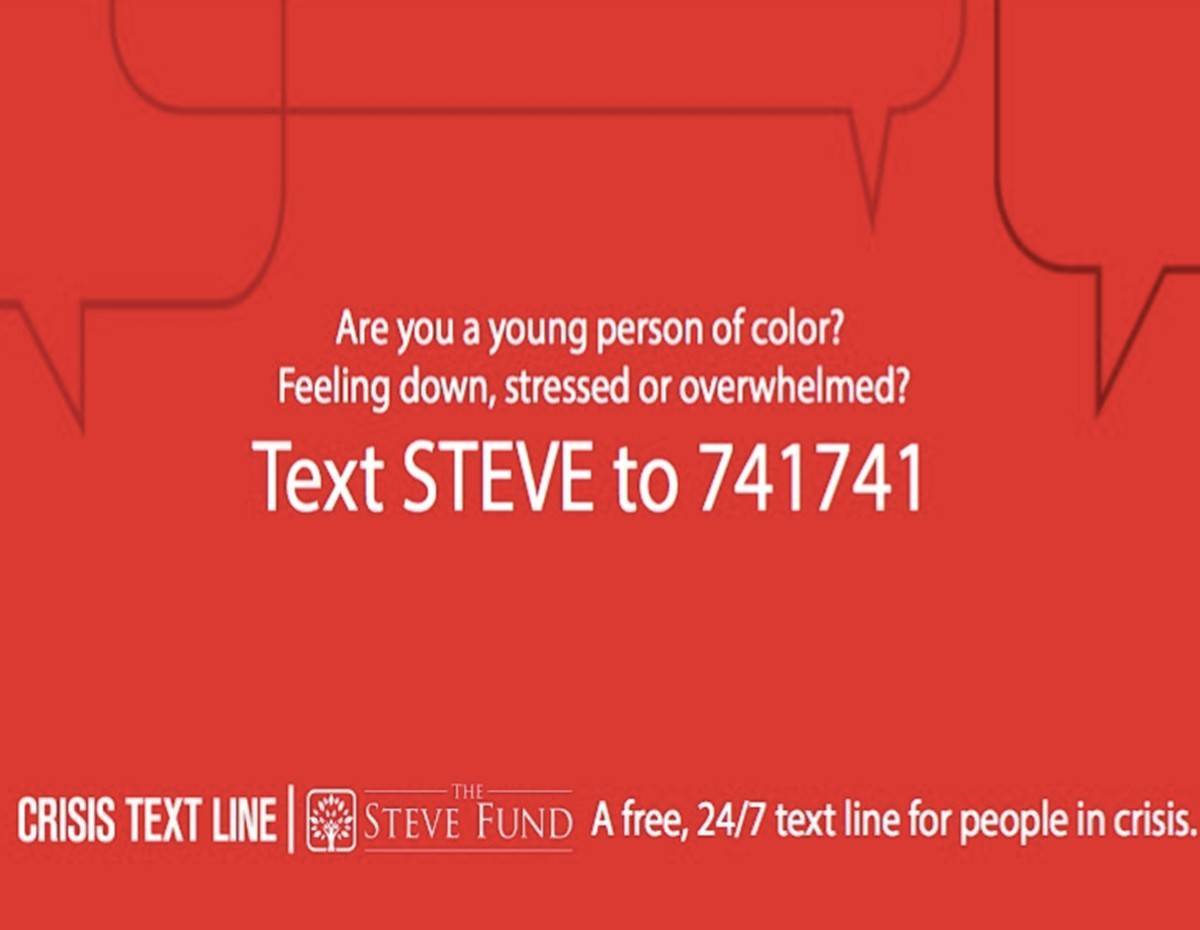 Are you a young person of color?
Feeling down, stressed or overwhelmed?

Text STEVE to 741741

CRISIS TEXT LINE | THE STEVE FUND A free, 24/7 text line for people in crisis.